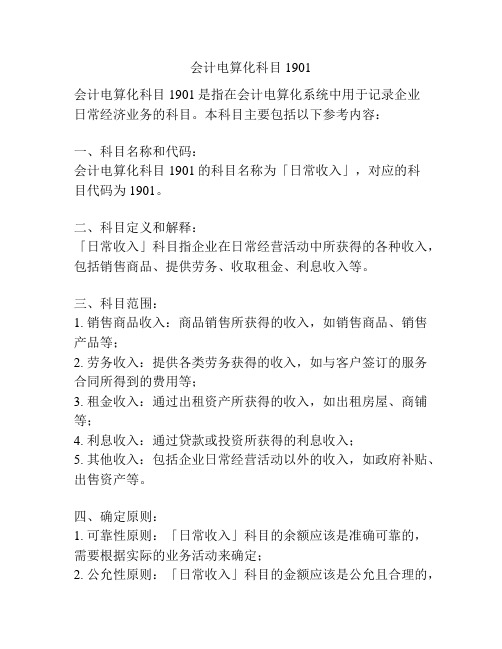 会计电算化科目 1901

会计电算化科目 1901 是指在会计电算化系统中用于记录企业日常经济业务的科目。本科目主要包括以下参考内容：

一、科目名称和代码：
会计电算化科目 1901 的科目名称为「日常收入」，对应的科目代码为 1901。

二、科目定义和解释：
「日常收入」科目指企业在日常经营活动中所获得的各种收入，包括销售商品、提供劳务、收取租金、利息收入等。

三、科目范围：
1. 销售商品收入：商品销售所获得的收入，如销售商品、销售产品等；
2. 劳务收入：提供各类劳务获得的收入，如与客户签订的服务合同所得到的费用等；
3. 租金收入：通过出租资产所获得的收入，如出租房屋、商铺等；
4. 利息收入：通过贷款或投资所获得的利息收入；
5. 其他收入：包括企业日常经营活动以外的收入，如政府补贴、出售资产等。

四、确定原则：
1. 可靠性原则：「日常收入」科目的余额应该是准确可靠的，需要根据实际的业务活动来确定；
2. 公允性原则：「日常收入」科目的金额应该是公允且合理的，